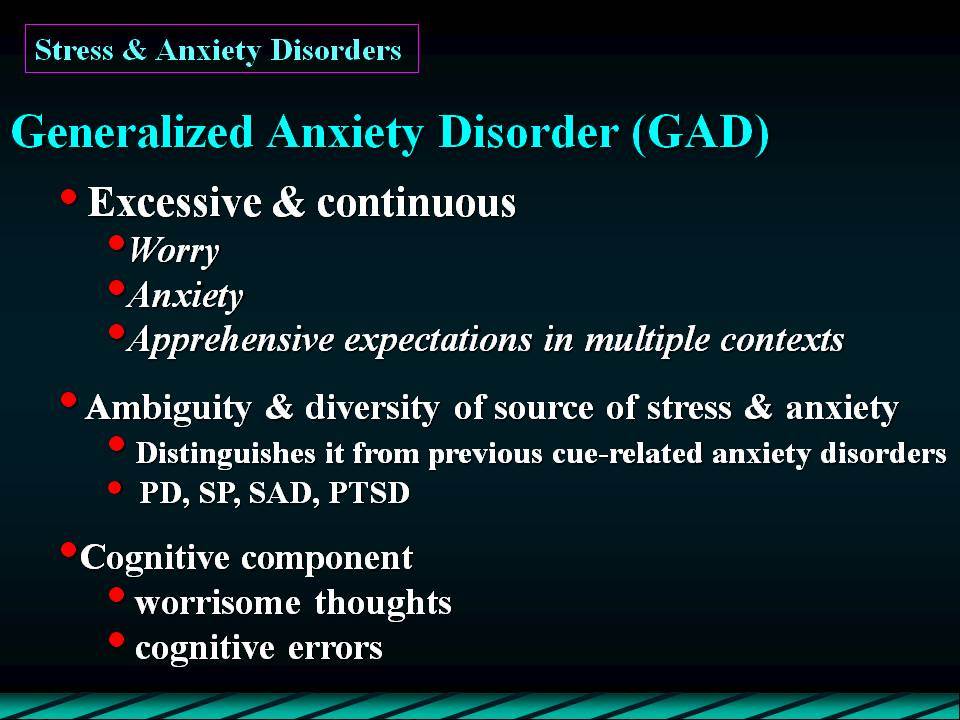 Stress & Anxiety Disorders

Generalized Anxiety Disorder (GAD)

• Excessive & continuous
• Worry
• Anxiety
• Apprehensive expectations in multiple contexts

• Ambiguity & diversity of source of stress & anxiety
• Distinguishes it from previous cue-related anxiety disorders
• PD, SP, SAD, PTSD

• Cognitive component
• worrisome thoughts
• cognitive errors